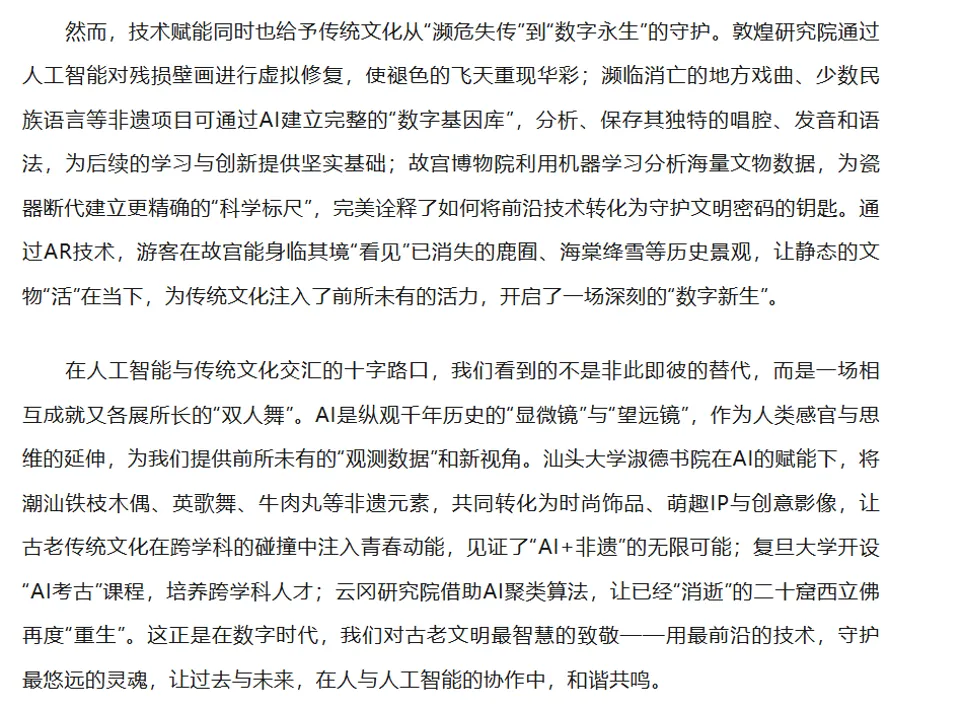 然而，技术赋能同时也给予传统文化从“濒危失传”到“数字永生”的守护。敦煌研究院通过人工智能对残损壁画进行虚拟修复，使褪色的飞天重现华彩；濒临消亡的地方戏曲、少数民族语言等非遗项目可通过AI建立完整的“数字基因库”，分析、保存其独特的唱腔、发音和语法，为后续的学习与创新提供坚实基础；故宫博物院利用机器学习分析海量文物数据，为瓷器断代建立更精确的“科学标尺”，完美诠释了如何将前沿技术转化为守护文明密码的钥匙。通过AR技术，游客在故宫能身临其境“看见”已消失的鹿囿、海棠绛雪等历史景观，让静态的文物“活”在当下，为传统文化注入了前所未有的活力，开启了一场深刻的“数字新生”。

在人工智能与传统文化交汇的十字路口，我们看到的不是非此即彼的替代，而是一场相互成就又各展所长的“双人舞”。AI是纵观千年历史的“显微镜”与“望远镜”，作为人类感官与思维的延伸，为我们提供前所未有的“观测数据”和新视角。汕头大学淑德书院在AI的赋能下，将潮汕铁枝木偶、英歌舞、牛肉丸等非遗元素，共同转化为时尚饰品、萌趣IP与创意影像，让古老传统文化在跨学科的碰撞中注入青春动能，见证了“AI+非遗”的无限可能；复旦大学开设“AI考古”课程，培养跨学科人才；云冈研究院借助AI聚类算法，让已经“消逝”的二十窟西立佛再度“重生”。这正是在数字时代，我们对古老文明最智慧的致敬——用最前沿的技术，守护最悠远的灵魂，让过去与未来，在人与人工智能的协作中，和谐共鸣。